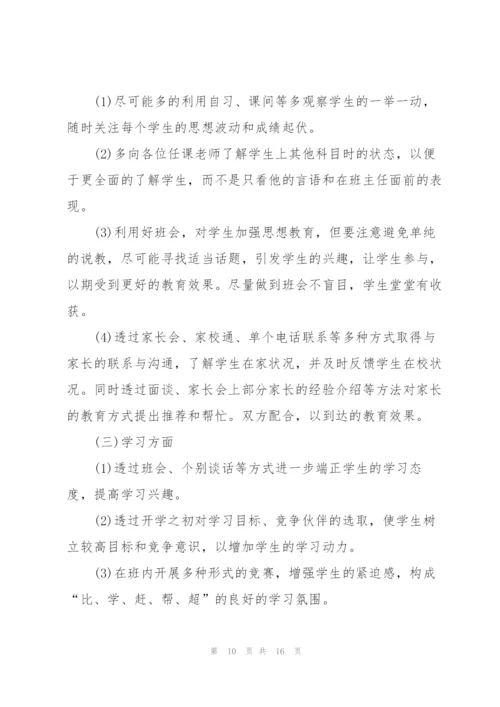 (1)尽可能多的利用自习、课间等多观察学生的一举一动，随时关注每个学生的思想波动和成绩起伏。

(2)多向各位任课老师了解学生上其他科目时的状态，以便于更全面的了解学生，而不是只看他的言语和在班主任面前的表现。

(3)利用好班会，对学生加强思想教育，但要注意避免单纯的说教，尽可能寻找适当话题，引发学生的兴趣，让学生参与，以期受到更好的教育效果。尽量做到班会不盲目，学生堂堂有收获。

(4)透过家长会、家校通、单个电话联系等多种方式取得与家长的联系与沟通，了解学生在家状况，并及时反馈学生在校状况。同时透过面谈、家长会上部分家长的经验介绍等方法对家长的教育方式提出推荐和帮忙。双方配合，以到达的教育效果。

(三)学习方面

(1)透过班会、个别谈话等方式进一步端正学生的学习态度，提高学习兴趣。

(2)透过开学之初对学习目标、竞争伙伴的选取，使学生树立较高目标和竞争意识，以增加学生的学习动力。

(3)在班内开展多种形式的竞赛，增强学生的紧迫感，构成“比、学、赶、帮、超”的良好的学习氛围。

第 10 页 共 16 页